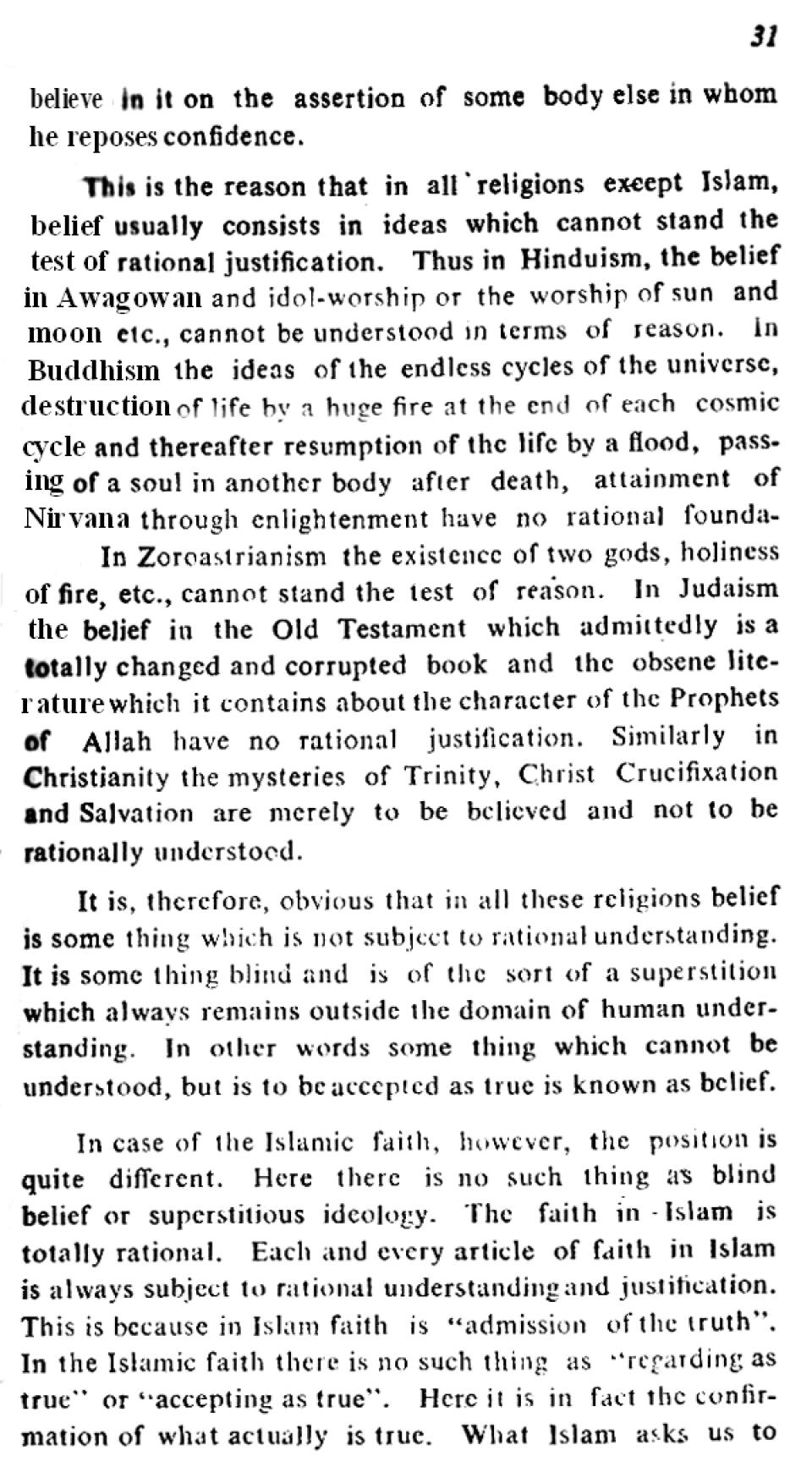 31

believe in it on the assertion of some body else in whom he reposes confidence.

This is the reason that in all religions except Islam, belief usually consists in ideas which cannot stand the test of rational justification. Thus in Hinduism, the belief in Awagowan and idol-worship or the worship of sun and moon etc., cannot be understood in terms of reason. In Buddhism the ideas of the endless cycles of the universe, destruction of life by a huge fire at the end of each cosmic cycle and thereafter resumption of the life by a flood, passing of a soul in another body after death, attainment of Nirvana through enlightenment have no rational founda- In Zoroastrianism the existence of two gods, holiness of fire, etc., cannot stand the test of reason. In Judaism the belief in the Old Testament which admittedly is a totally changed and corrupted book and the obsene literature which it contains about the character of the Prophets of Allah have no rational justification. Similarly in Christianity the mysteries of Trinity, Christ Crucifixation and Salvation are merely to be believed and not to be rationally understood.

It is, therefore, obvious that in all these religions belief is some thing which is not subject to rational understanding. It is some thing blind and is of the sort of a superstition which always remains outside the domain of human understanding. In other words some thing which cannot be understood, but is to be accepted as true is known as belief.

In case of the Islamic faith, however, the position is quite different. Here there is no such thing as blind belief or superstitious ideology. The faith in Islam is totally rational. Each and every article of faith in Islam is always subject to rational understanding and justification. This is because in Islam faith is "admission of the truth". In the Islamic faith there is no such thing as "regarding as true" or "accepting as true". Here it is in fact the confirmation of what actually is true. What Islam asks us to